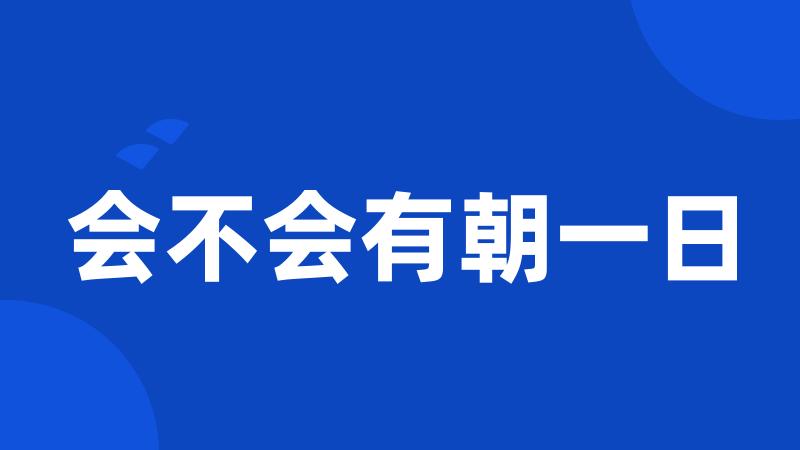 会不会有朝一日